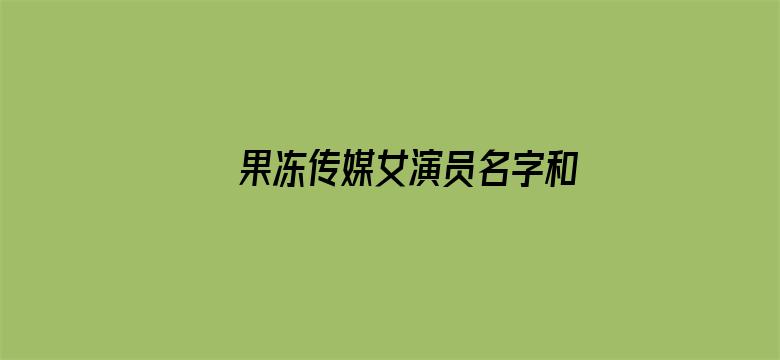 果冻传媒女演员名字和